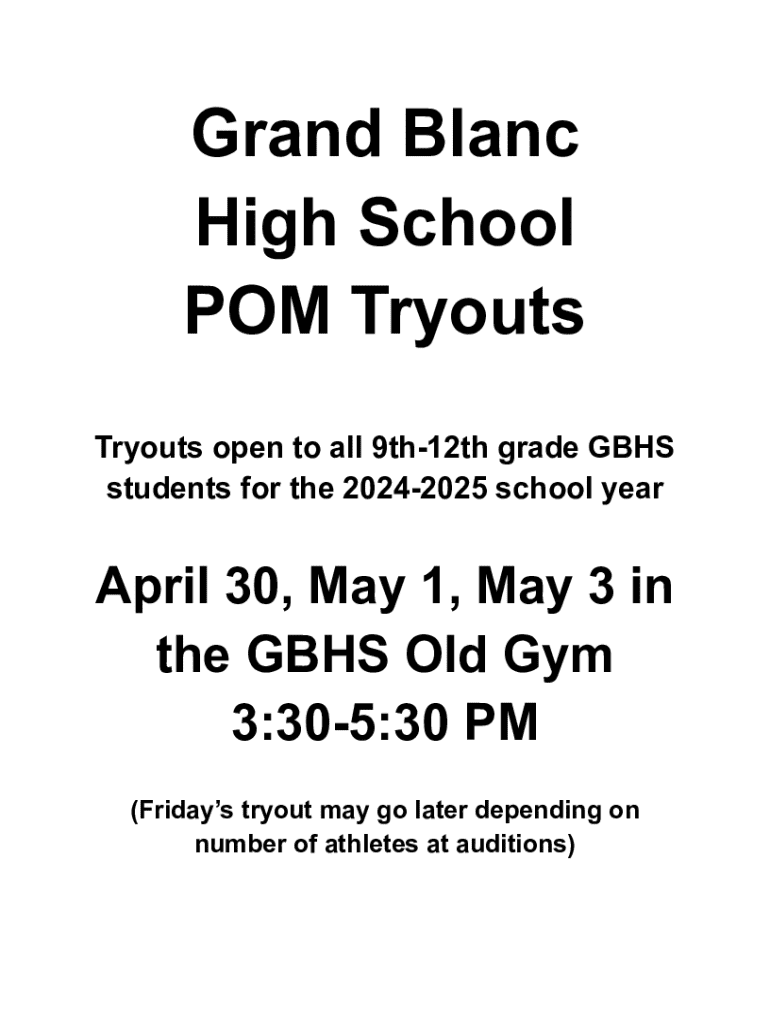 Grand Blanc High School POM Tryouts

Tryouts open to all 9th-12th grade GBHS students for the 2024-2025 school year

April 30, May 1, May 3 in the GBHS Old Gym 3:30-5:30 PM

(Friday's tryout may go later depending on number of athletes at auditions)